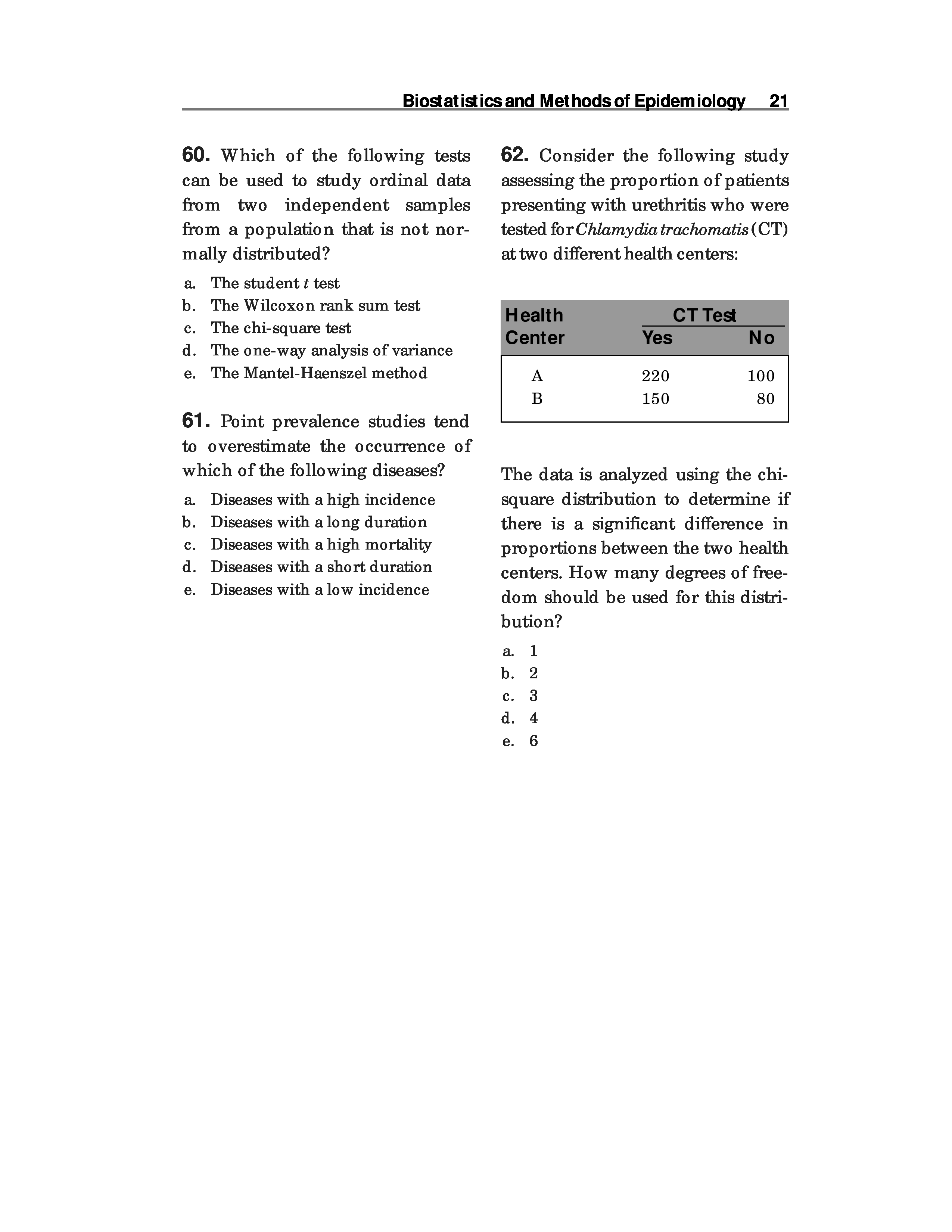 Biostatistics and Methods of Epidemiology 21

60. Which of the following tests can be used to study ordinal data from two independent samples from a population that is not normally distributed?

a. The student $t$ test
b. The Wilcoxon rank sum test
c. The chi-square test
d. The one-way analysis of variance
e. The Mantel-Haenszel method

61. Point prevalence studies tend to overestimate the occurrence of which of the following diseases?

a. Diseases with a high incidence
b. Diseases with a long duration
c. Diseases with a high mortality
d. Diseases with a short duration
e. Diseases with a low incidence

62. Consider the following study assessing the proportion of patients presenting with urethritis who were tested for Chlamydia trachomatis (CT) at two different health centers:

| Health Center | CT Test Yes | CT Test No |
|---|---|---|
| A | 220 | 100 |
| B | 150 | 80 |

The data is analyzed using the chi-square distribution to determine if there is a significant difference in proportions between the two health centers. How many degrees of freedom should be used for this distribution?

a. 1
b. 2
c. 3
d. 4
e. 6